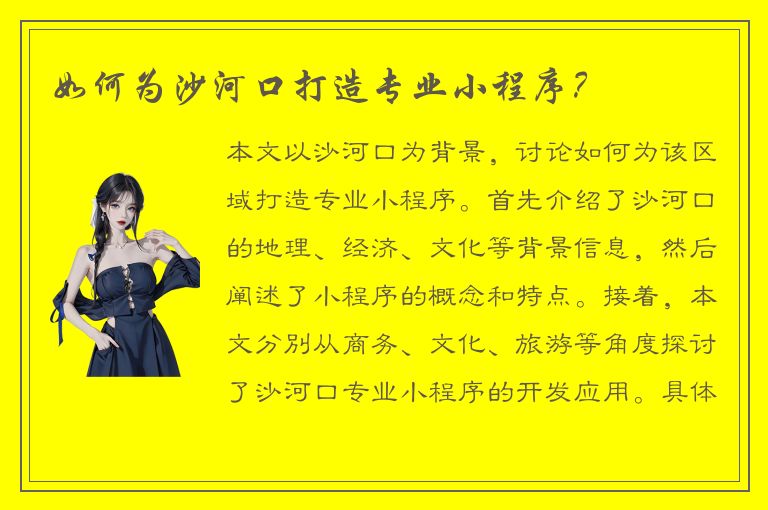 如何为沙河口打造专业小程序？

本文以沙河口为背景，讨论如何为该区域打造专业小程序。首先介绍了沙河口的地理、经济、文化等背景信息，然后阐述了小程序的概念和特点。接着，本文分别从商务、文化、旅游等角度探讨了沙河口专业小程序的开发应用。具体